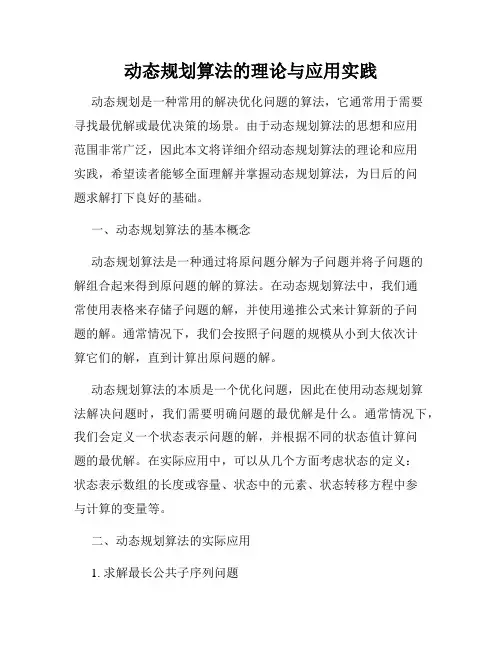 动态规划算法的理论与应用实践

动态规划是一种常用的解决优化问题的算法，它通常用于需要寻找最优解或最优决策的场景。由于动态规划算法的思想和应用范围非常广泛，因此本文将详细介绍动态规划算法的理论和应用实践，希望读者能够全面理解并掌握动态规划算法，为日后的问题求解打下良好的基础。

一、动态规划算法的基本概念

动态规划算法是一种通过将原问题分解为子问题并将子问题的解组合起来得到原问题的解的算法。在动态规划算法中，我们通常使用表格来存储子问题的解，并使用递推公式来计算新的子问题的解。通常情况下，我们会按照子问题的规模从小到大依次计算它们的解，直到计算出原问题的解。

动态规划算法的本质是一个优化问题，因此在使用动态规划算法解决问题时，我们需要明确问题的最优解是什么。通常情况下，我们会定义一个状态表示问题的解，并根据不同的状态值计算问题的最优解。在实际应用中，可以从几个方面考虑状态的定义：状态表示数组的长度或容量、状态中的元素、状态转移方程中参与计算的变量等。

二、动态规划算法的实际应用

1. 求解最长公共子序列问题